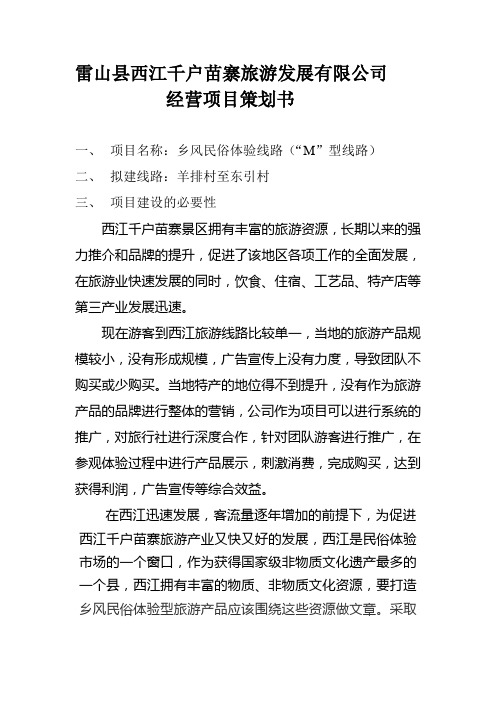 雷山县西江千户苗寨旅游发展有限公司
经营项目策划书

一、 项目名称：乡风民俗体验线路（“M”型线路）

二、 拟建线路：羊排村至东引村

三、 项目建设的必要性

西江千户苗寨景区拥有丰富的旅游资源，长期以来的强力推介和品牌的提升，促进了该地区各项工作的全面发展，在旅游业快速发展的同时，饮食、住宿、工艺品、特产店等第三产业发展迅速。

现在游客到西江旅游线路比较单一，当地的旅游产品规模较小，没有形成规模，广告宣传上没有力度，导致团队不购买或少购买。当地特产的地位得不到提升，没有作为旅游产品的品牌进行整体的营销，公司作为项目可以进行系统的推广，对旅行社进行深度合作，针对团队游客进行推广，在参观体验过程中进行产品展示，刺激消费，完成购买，达到获得利润，广告宣传等综合效益。

在西江迅速发展，客流量逐年增加的前提下，为促进西江千户苗寨旅游产业又快又好的发展，西江是民俗体验市场的一个窗口，作为获得国家级非物质文化遗产最多的一个县，西江拥有丰富的物质、非物质文化资源，要打造乡风民俗体验型旅游产品应该围绕这些资源做文章。采取